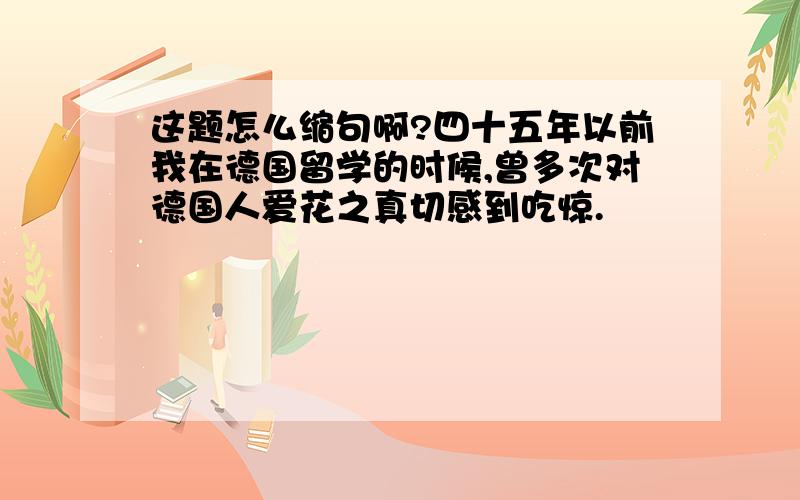 这题怎么缩句啊?四十五年以前我在德国留学的时候,曾多次对德国人爱花之真切感到吃惊.